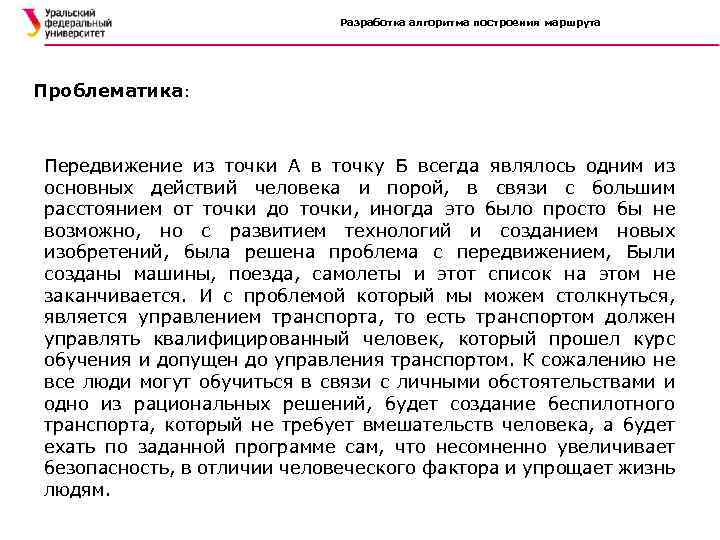 Уральский федеральный университет

Разработка алгоритма построения маршрута

Проблематика:

Передвижение из точки А в точку Б всегда являлось одним из основных действий человека и порой, в связи с большим расстоянием от точки до точки, иногда это было просто бы не возможно, но с развитием технологий и созданием новых изобретений, была решена проблема с передвижением, Были созданы машины, поезда, самолеты и этот список на этом не заканчивается. И с проблемой который мы можем столкнуться, является управлением транспорта, то есть транспортом должен управлять квалифицированный человек, который прошел курс обучения и допущен до управления транспортом. К сожалению не все люди могут обучиться в связи с личными обстоятельствами и одно из рациональных решений, будет создание беспилотного транспорта, который не требует вмешательств человека, а будет ехать по заданной программе сам, что несомненно увеличивает безопасность, в отличии человеческого фактора и упрощает жизнь людям.